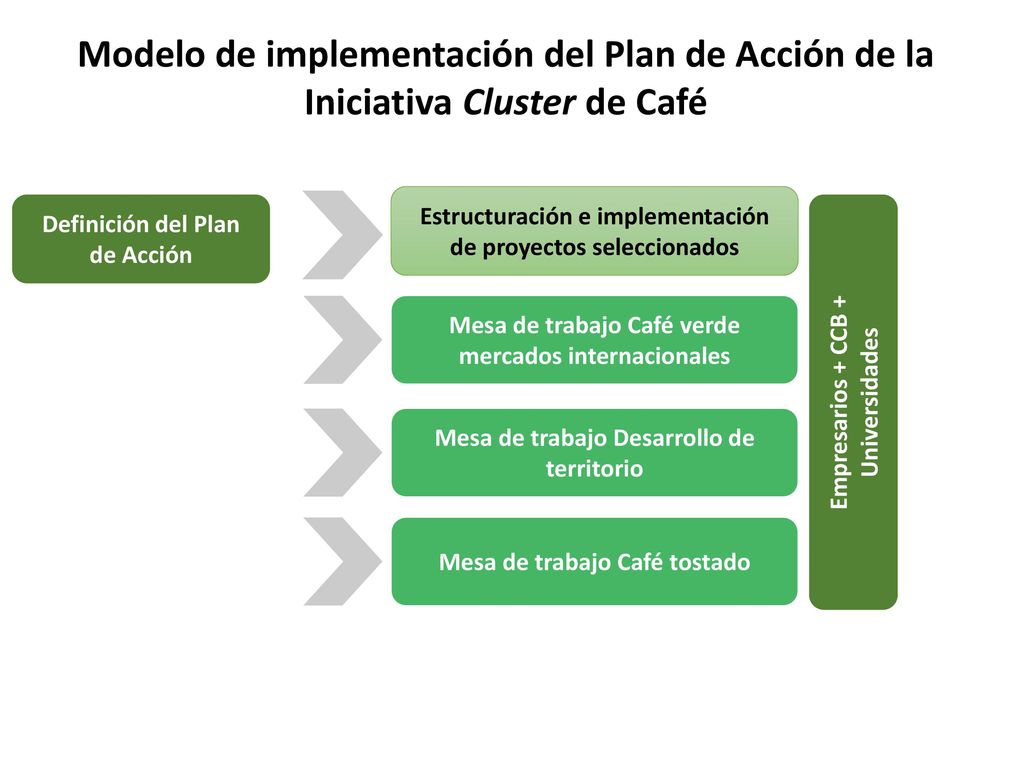 Modelo de implementación del Plan de Acción de la Iniciativa Cluster de Café

Definición del Plan de Acción

Estructuración e implementación de proyectos seleccionados

Mesa de trabajo Café verde mercados internacionales

Mesa de trabajo Desarrollo de territorio

Mesa de trabajo Café tostado

Empresarios + CCB + Universidades